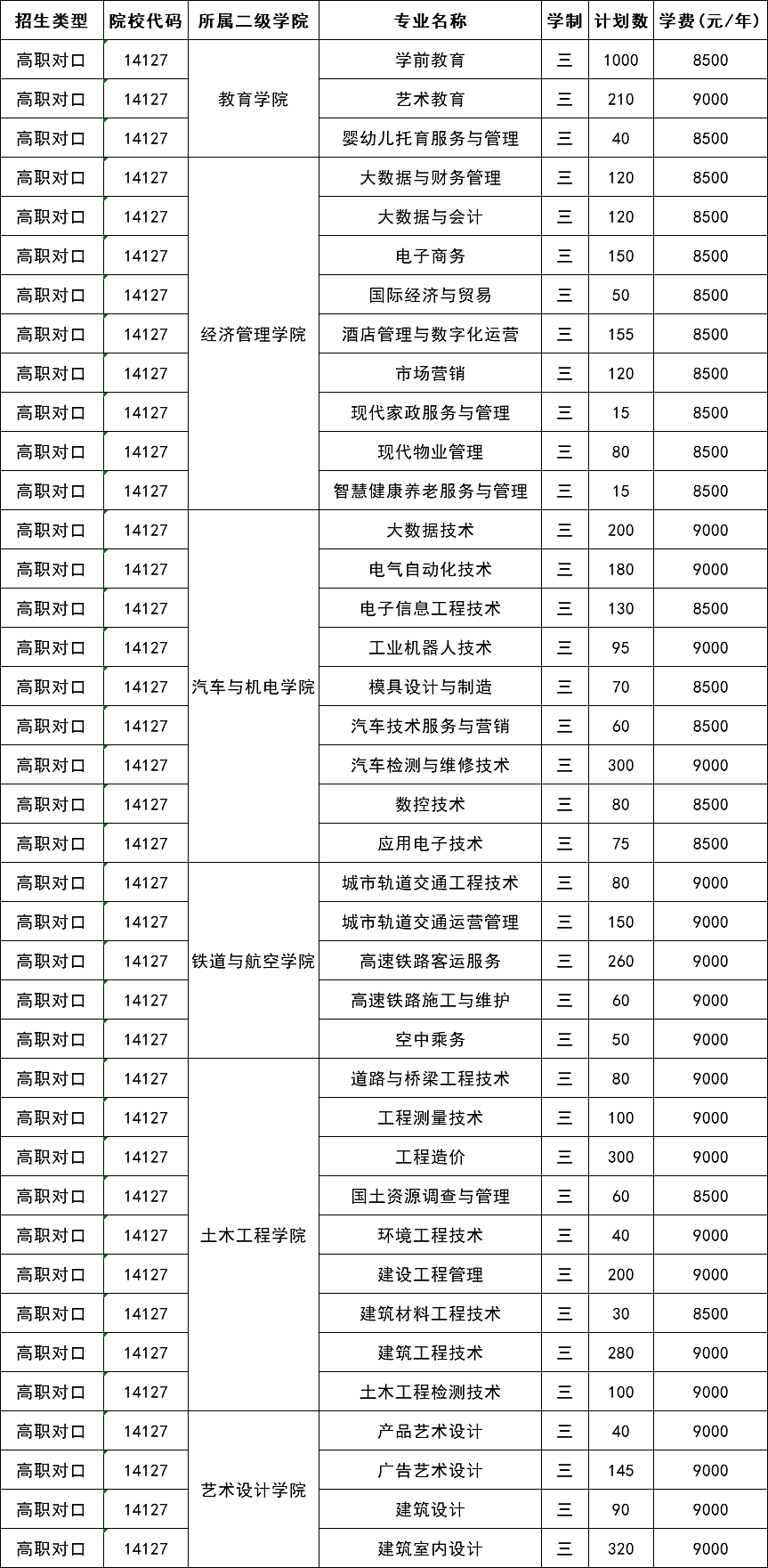 | 招生类型 | 院校代码 | 所属二级学院 | 专业名称 | 学制 | 计划数 | 学费（元/年） |
|---|---|---|---|---|---|---|
| 高职对口 | 14127 | 教育学院 | 学前教育 | 三 | 1000 | 8500 |
| 高职对口 | 14127 | | 艺术教育 | 三 | 210 | 9000 |
| 高职对口 | 14127 | | 婴幼儿托育服务与管理 | 三 | 40 | 8500 |
| 高职对口 | 14127 | 经济管理学院 | 大数据与财务管理 | 三 | 120 | 8500 |
| 高职对口 | 14127 | | 大数据与会计 | 三 | 120 | 8500 |
| 高职对口 | 14127 | | 电子商务 | 三 | 150 | 8500 |
| 高职对口 | 14127 | | 国际经济与贸易 | 三 | 50 | 8500 |
| 高职对口 | 14127 | | 酒店管理与数字化运营 | 三 | 155 | 8500 |
| 高职对口 | 14127 | | 市场营销 | 三 | 120 | 8500 |
| 高职对口 | 14127 | | 现代家政服务与管理 | 三 | 15 | 8500 |
| 高职对口 | 14127 | | 现代物业管理 | 三 | 80 | 8500 |
| 高职对口 | 14127 | | 智慧健康养老服务与管理 | 三 | 15 | 8500 |
| 高职对口 | 14127 | 汽车与机电学院 | 大数据技术 | 三 | 200 | 9000 |
| 高职对口 | 14127 | | 电气自动化技术 | 三 | 180 | 9000 |
| 高职对口 | 14127 | | 电子信息工程技术 | 三 | 130 | 8500 |
| 高职对口 | 14127 | | 工业机器人技术 | 三 | 95 | 9000 |
| 高职对口 | 14127 | | 模具设计与制造 | 三 | 70 | 8500 |
| 高职对口 | 14127 | | 汽车技术服务与营销 | 三 | 60 | 8500 |
| 高职对口 | 14127 | | 汽车检测与维修技术 | 三 | 300 | 9000 |
| 高职对口 | 14127 | | 数控技术 | 三 | 80 | 8500 |
| 高职对口 | 14127 | | 应用电子技术 | 三 | 75 | 8500 |
| 高职对口 | 14127 | 铁道与航空学院 | 城市轨道交通工程技术 | 三 | 80 | 9000 |
| 高职对口 | 14127 | | 城市轨道交通运营管理 | 三 | 150 | 9000 |
| 高职对口 | 14127 | | 高速铁路客运服务 | 三 | 260 | 9000 |
| 高职对口 | 14127 | | 高速铁路施工与维护 | 三 | 60 | 9000 |
| 高职对口 | 14127 | | 空中乘务 | 三 | 50 | 9000 |
| 高职对口 | 14127 | 土木工程学院 | 道路与桥梁工程技术 | 三 | 80 | 9000 |
| 高职对口 | 14127 | | 工程测量技术 | 三 | 100 | 9000 |
| 高职对口 | 14127 | | 工程造价 | 三 | 300 | 9000 |
| 高职对口 | 14127 | | 国土资源调查与管理 | 三 | 60 | 8500 |
| 高职对口 | 14127 | | 环境工程技术 | 三 | 40 | 9000 |
| 高职对口 | 14127 | | 建设工程管理 | 三 | 200 | 9000 |
| 高职对口 | 14127 | | 建筑材料工程技术 | 三 | 30 | 8500 |
| 高职对口 | 14127 | | 建筑工程技术 | 三 | 280 | 9000 |
| 高职对口 | 14127 | | 土木工程检测技术 | 三 | 100 | 9000 |
| 高职对口 | 14127 | 艺术设计学院 | 产品艺术设计 | 三 | 40 | 9000 |
| 高职对口 | 14127 | | 广告艺术设计 | 三 | 145 | 9000 |
| 高职对口 | 14127 | | 建筑设计 | 三 | 90 | 9000 |
| 高职对口 | 14127 | | 建筑室内设计 | 三 | 320 | 9000 |